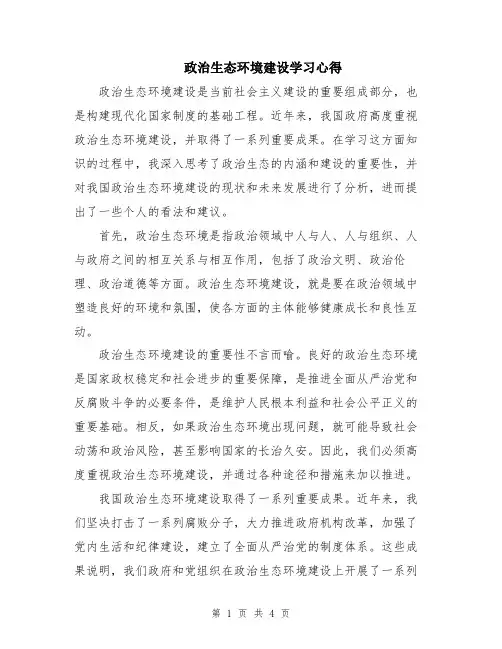 政治生态环境建设学习心得

政治生态环境建设是当前社会主义建设的重要组成部分，也是构建现代化国家制度的基础工程。近年来，我国政府高度重视政治生态环境建设，并取得了一系列重要成果。在学习这方面知识的过程中，我深入思考了政治生态的内涵和建设的重要性，并对我国政治生态环境建设的现状和未来发展进行了分析，进而提出了一些个人的看法和建议。

首先，政治生态环境是指政治领域中人与人、人与组织、人与政府之间的相互关系与相互作用，包括了政治文明、政治伦理、政治道德等方面。政治生态环境建设，就是要在政治领域中塑造良好的环境和氛围，使各方面的主体能够健康成长和良性互动。

政治生态环境建设的重要性不言而喻。良好的政治生态环境是国家政权稳定和社会进步的重要保障，是推进全面从严治党和反腐败斗争的必要条件，是维护人民根本利益和社会公平正义的重要基础。相反，如果政治生态环境出现问题，就可能导致社会动荡和政治风险，甚至影响国家的长治久安。因此，我们必须高度重视政治生态环境建设，并通过各种途径和措施来加以推进。

我国政治生态环境建设取得了一系列重要成果。近年来，我们坚决打击了一系列腐败分子，大力推进政府机构改革，加强了党内生活和纪律建设，建立了全面从严治党的制度体系。这些成果说明，我们政府和党组织在政治生态环境建设上开展了一系列

第 1 页 共 4 页